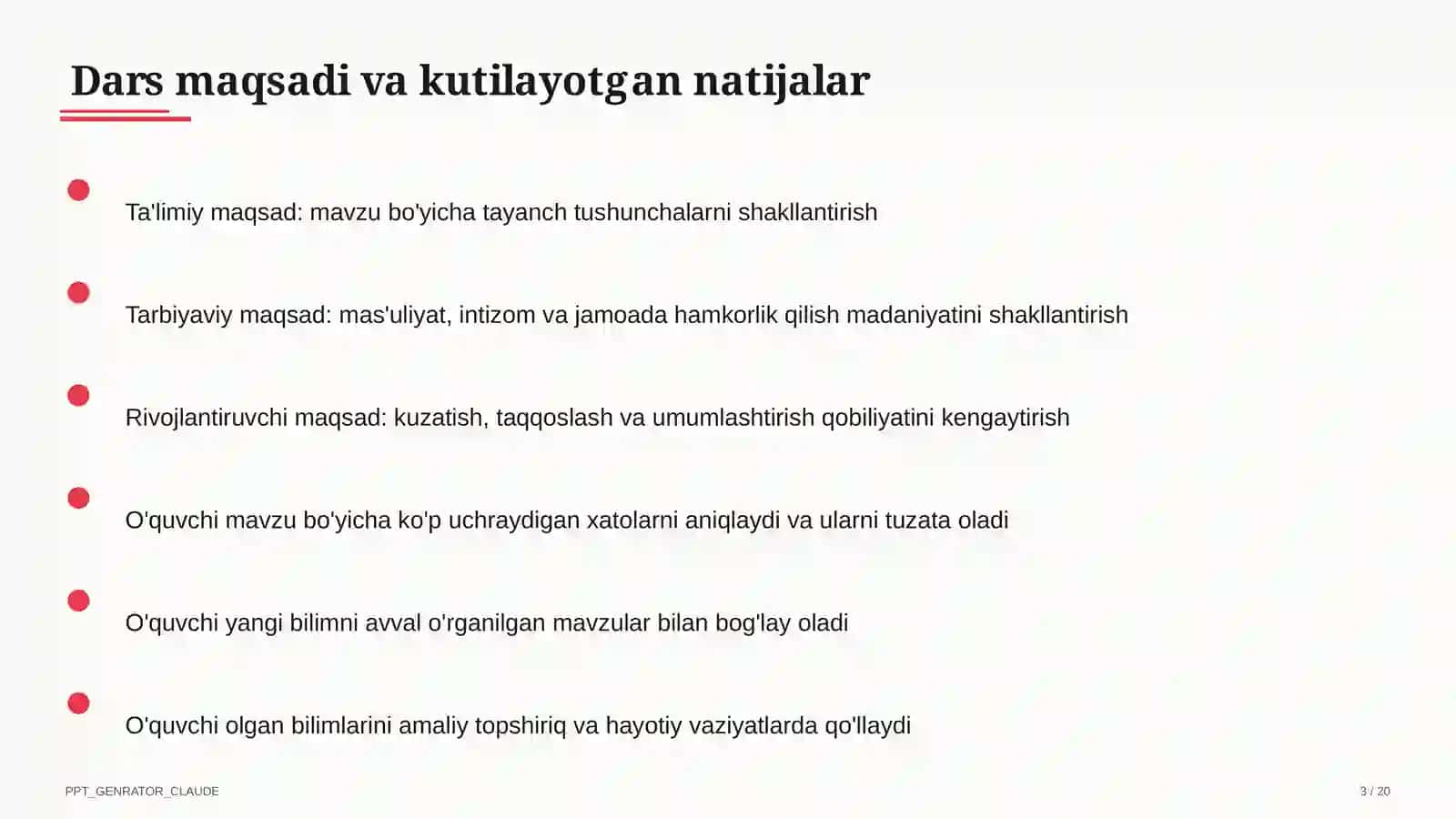 Dars maqsadi va kutilayotgan natijalar

Ta'limiy maqsad: mavzu bo'yicha tayanch tushunchalarni shakllantirish

Tarbiyaviy maqsad: mas'uliyat, intizom va jamoada hamkorlik qilish madaniyatini shakllantirish

Rivojlantiruvchi maqsad: kuzatish, taqqoslash va umumlashtirish qobiliyatini kengaytirish

O'quvchi mavzu bo'yicha ko'p uchraydigan xatolarni aniqlaydi va ularni tuzata oladi

O'quvchi yangi bilimni avval o'rganilgan mavzular bilan bog'lay oladi

O'quvchi olgan bilimlarini amaliy topshiriq va hayotiy vaziyatlarda qo'llaydi

PPT_GENRATOR_CLAUDE

3 / 20